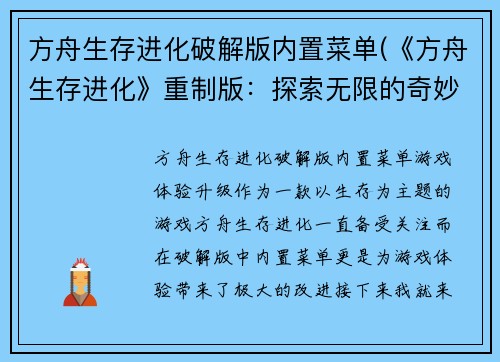 方舟生存进化破解版内置菜单(《方舟生存进化》重制版：探索无限的奇妙

方舟生存进化破解版内置菜单游戏体验升级作为一款以生存为主题的游戏方舟生存进化一直备受关注而在破解版中内置菜单更是为游戏体验带来了极大的改进接下来我就来